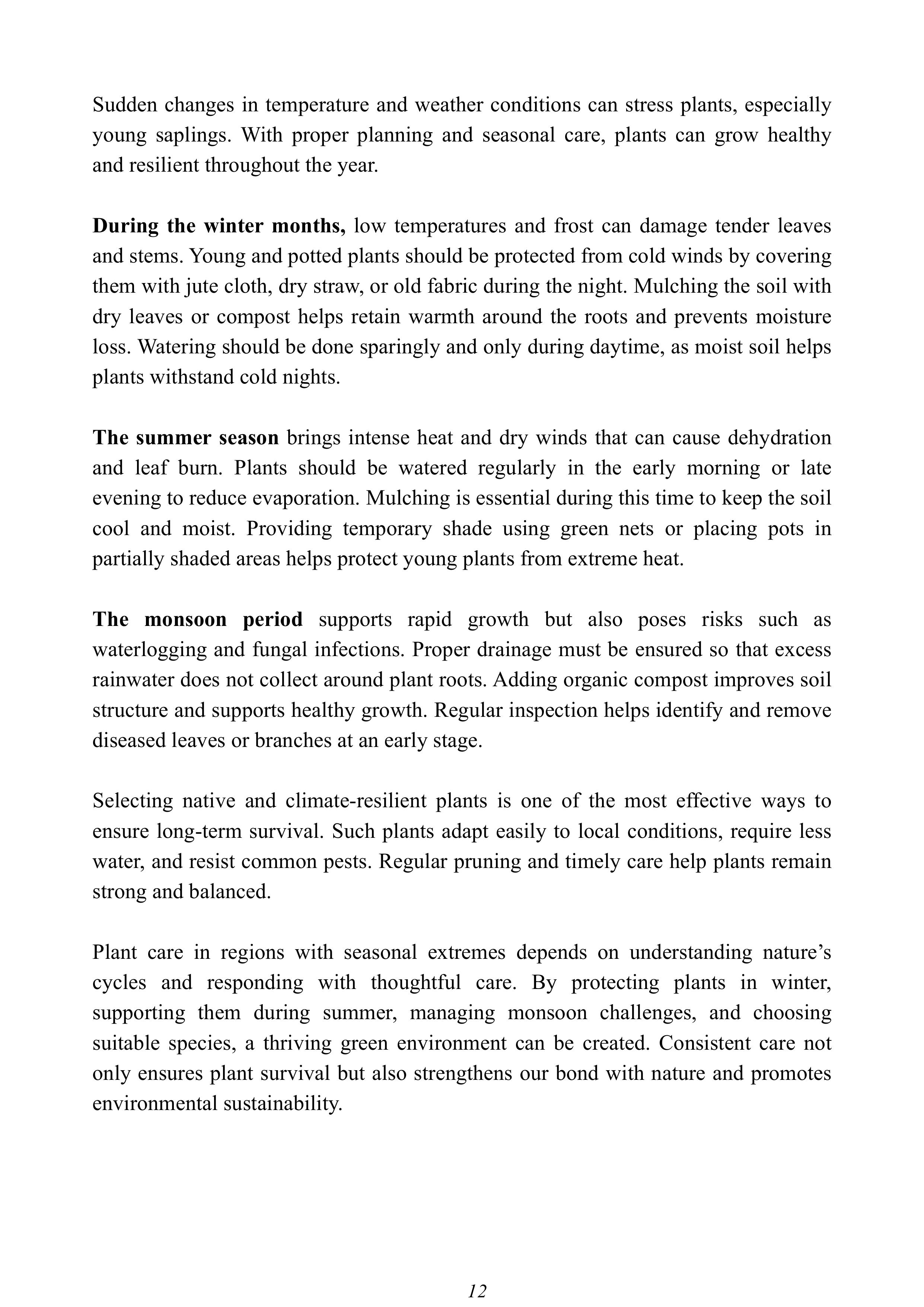 Sudden changes in temperature and weather conditions can stress plants, especially young saplings. With proper planning and seasonal care, plants can grow healthy and resilient throughout the year.

During the winter months, low temperatures and frost can damage tender leaves and stems. Young and potted plants should be protected from cold winds by covering them with jute cloth, dry straw, or old fabric during the night. Mulching the soil with dry leaves or compost helps retain warmth around the roots and prevents moisture loss. Watering should be done sparingly and only during daytime, as moist soil helps plants withstand cold nights.

The summer season brings intense heat and dry winds that can cause dehydration and leaf burn. Plants should be watered regularly in the early morning or late evening to reduce evaporation. Mulching is essential during this time to keep the soil cool and moist. Providing temporary shade using green nets or placing pots in partially shaded areas helps protect young plants from extreme heat.

The monsoon period supports rapid growth but also poses risks such as waterlogging and fungal infections. Proper drainage must be ensured so that excess rainwater does not collect around plant roots. Adding organic compost improves soil structure and supports healthy growth. Regular inspection helps identify and remove diseased leaves or branches at an early stage.

Selecting native and climate-resilient plants is one of the most effective ways to ensure long-term survival. Such plants adapt easily to local conditions, require less water, and resist common pests. Regular pruning and timely care help plants remain strong and balanced.

Plant care in regions with seasonal extremes depends on understanding nature’s cycles and responding with thoughtful care. By protecting plants in winter, supporting them during summer, managing monsoon challenges, and choosing suitable species, a thriving green environment can be created. Consistent care not only ensures plant survival but also strengthens our bond with nature and promotes environmental sustainability.

12